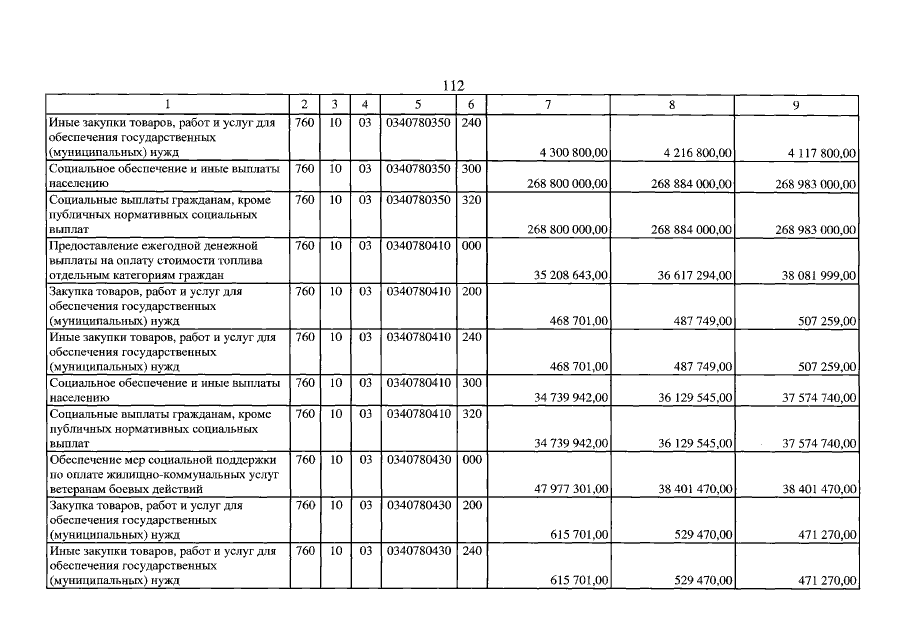 112

| 1 | 2 | 3 | 4 | 5 | 6 | 7 | 8 | 9 |
|---|---|---|---|---|---|---|---|---|
| Иные закупки товаров, работ и услуг для обеспечения государственных (муниципальных) нужд | 760 | 10 | 03 | 0340780350 | 240 | 4 300 800,00 | 4 216 800,00 | 4 117 800,00 |
| Социальное обеспечение и иные выплаты населению | 760 | 10 | 03 | 0340780350 | 300 | 268 800 000,00 | 268 884 000,00 | 268 983 000,00 |
| Социальные выплаты гражданам, кроме публичных нормативных социальных выплат | 760 | 10 | 03 | 0340780350 | 320 | 268 800 000,00 | 268 884 000,00 | 268 983 000,00 |
| Предоставление ежегодной денежной выплаты на оплату стоимости топлива отдельным категориям граждан | 760 | 10 | 03 | 0340780410 | 000 | 35 208 643,00 | 36 617 294,00 | 38 081 999,00 |
| Закупка товаров, работ и услуг для обеспечения государственных (муниципальных) нужд | 760 | 10 | 03 | 0340780410 | 200 | 468 701,00 | 487 749,00 | 507 259,00 |
| Иные закупки товаров, работ и услуг для обеспечения государственных (муниципальных) нужд | 760 | 10 | 03 | 0340780410 | 240 | 468 701,00 | 487 749,00 | 507 259,00 |
| Социальное обеспечение и иные выплаты населению | 760 | 10 | 03 | 0340780410 | 300 | 34 739 942,00 | 36 129 545,00 | 37 574 740,00 |
| Социальные выплаты гражданам, кроме публичных нормативных социальных выплат | 760 | 10 | 03 | 0340780410 | 320 | 34 739 942,00 | 36 129 545,00 | 37 574 740,00 |
| Обеспечение мер социальной поддержки по оплате жилищно-коммунальных услуг ветеранам боевых действий | 760 | 10 | 03 | 0340780430 | 000 | 47 977 301,00 | 38 401 470,00 | 38 401 470,00 |
| Закупка товаров, работ и услуг для обеспечения государственных (муниципальных) нужд | 760 | 10 | 03 | 0340780430 | 200 | 615 701,00 | 529 470,00 | 471 270,00 |
| Иные закупки товаров, работ и услуг для обеспечения государственных (муниципальных) нужд | 760 | 10 | 03 | 0340780430 | 240 | 615 701,00 | 529 470,00 | 471 270,00 |